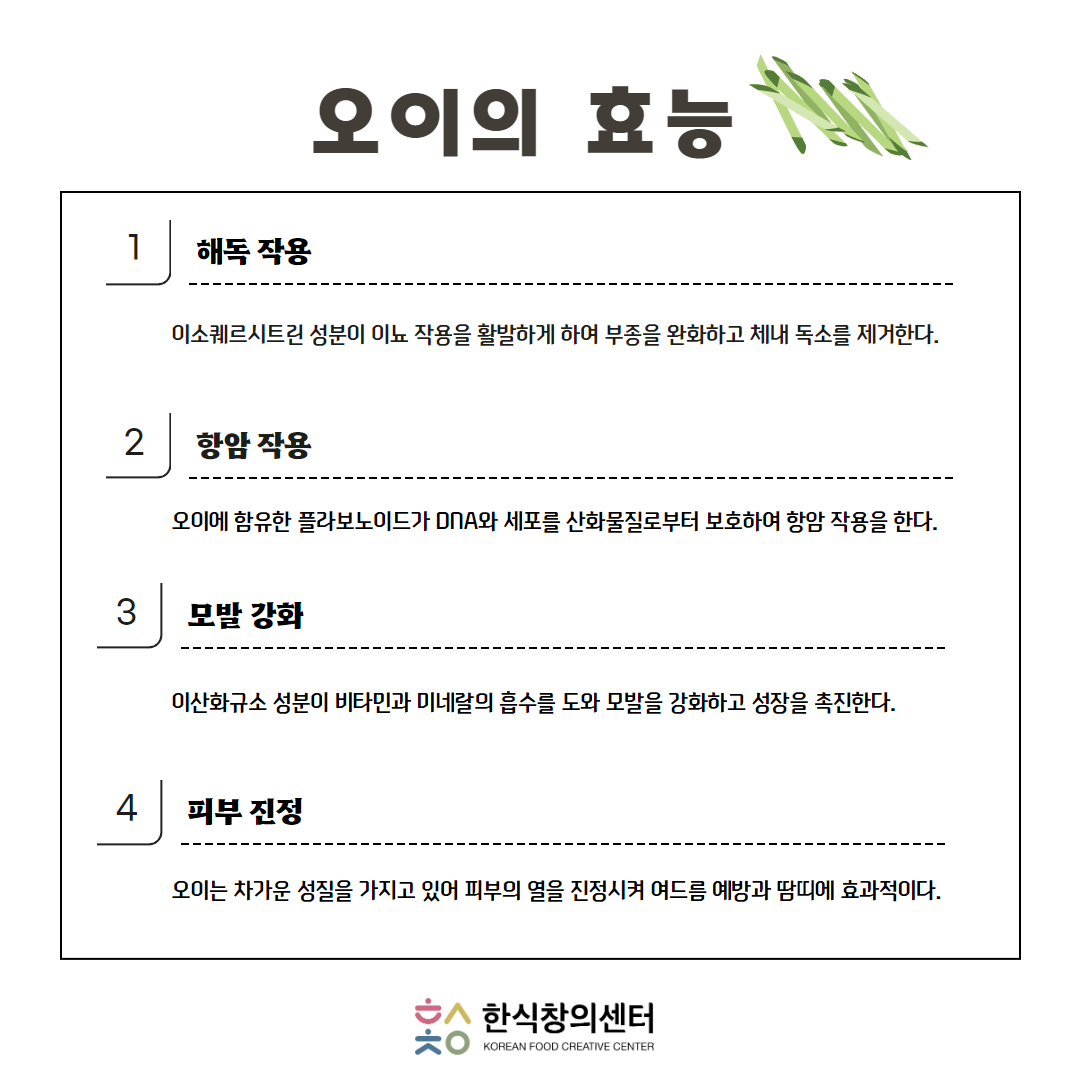 오이의 효능

1 해독 작용

이소퀘르시트린 성분이 이뇨 작용을 활발하게 하여 부종을 완화하고 체내 독소를 제거한다.

2 항암 작용

오이에 함유한 플라보노이드가 DNA와 세포를 산화물질로부터 보호하여 항암 작용을 한다.

3 모발 강화

이산화규소 성분이 비타민과 미네랄의 흡수를 도와 모발을 강화하고 성장을 촉진한다.

4 피부 진정

오이는 차가운 성질을 가지고 있어 피부의 열을 진정시켜 여드름 예방과 땀띠에 효과적이다.

한식창의센터
KOREAN FOOD CREATIVE CENTER